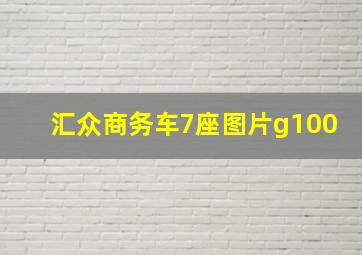 汇众商务车7座图片g100